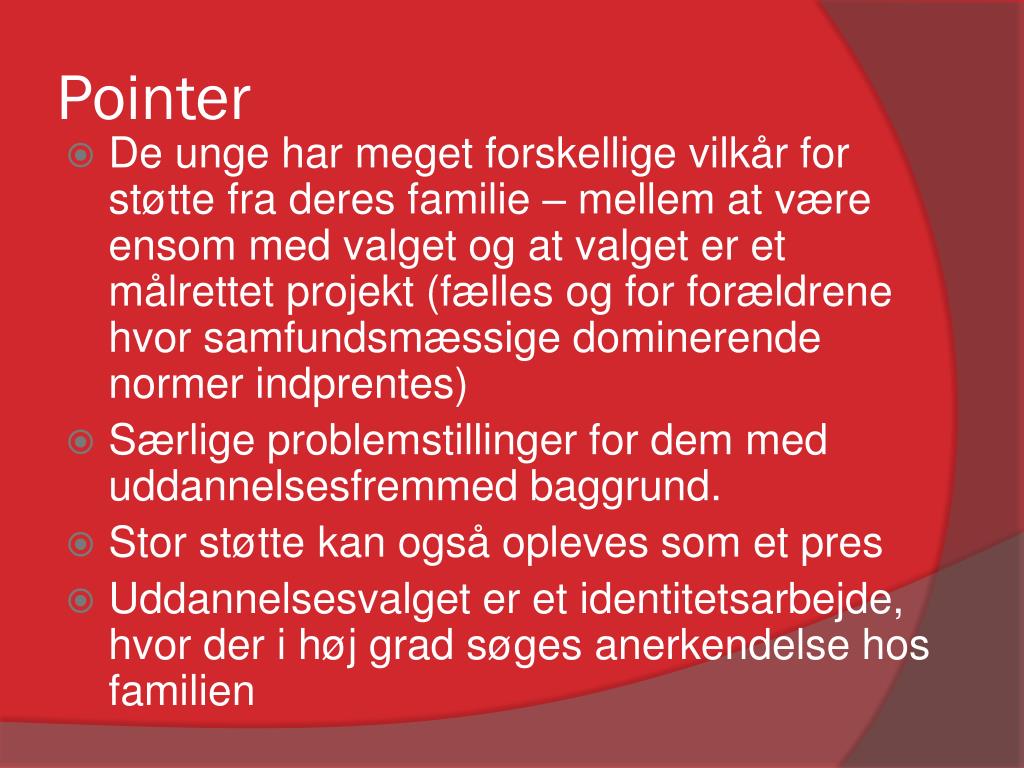 Pointer

De unge har meget forskellige vilkår for støtte fra deres familie – mellem at være ensom med valget og at valget er et målrettet projekt (fælles og for forældrene hvor samfundsmæssige dominerende normer indprentes)

Særlige problemstillinger for dem med uddannelsesfremmed baggrund.

Stor støtte kan også opleves som et pres

Uddannelsesvalget er et identitetsarbejde, hvor der i høj grad søges anerkendelse hos familien